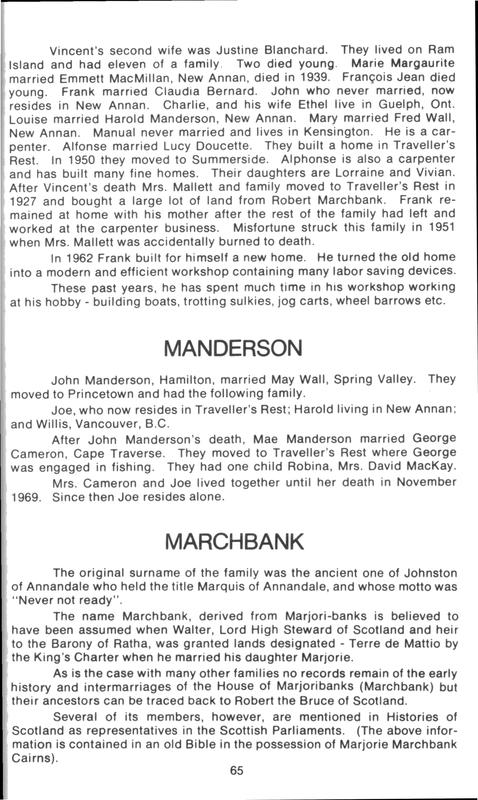 Vincent's second wife was Justine Blanchard. They lived on Ram Island and had eleven of a family. Two died young. Marie Margaurite married Emmett MacMillan, New Annan, died in 1939. François Jean died young. Frank married Claudia Bernard. John who never married, now resides in New Annan. Charlie, and his wife Ethel live in Guelph, Ont. Louise married Harold Manderson, New Annan. Mary married Fred Wall, New Annan. Manual never married and lives in Kensington. He is a carpenter. Alfonse married Lucy Doucette. They built a home in Traveller's Rest. In 1950 they moved to Summerside. Alphonse is also a carpenter and has built many fine homes. Their daughters are Lorraine and Vivian. After Vincent's death Mrs. Mallett and family moved to Traveller's Rest in 1927 and bought a large lot of land from Robert Marchbank. Frank remained at home with his mother after the rest of the family had left and worked at the carpenter business. Misfortune struck this family in 1951 when Mrs. Mallett was accidentally burned to death.

In 1962 Frank built for himself a new home. He turned the old home into a modern and efficient workshop containing many labor saving devices.

These past years, he has spent much time in his workshop working at his hobby - building boats, trotting sulkies, jog carts, wheel barrows etc.

MANDERSON

John Manderson, Hamilton, married May Wall, Spring Valley. They moved to Princetown and had the following family.

Joe, who now resides in Traveller's Rest; Harold living in New Annan; and Willis, Vancouver, B.C.

After John Manderson's death, Mae Manderson married George Cameron, Cape Traverse. They moved to Traveller's Rest where George was engaged in fishing. They had one child Robina, Mrs. David MacKay.

Mrs. Cameron and Joe lived together until her death in November 1969. Since then Joe resides alone.

MARCHBANK

The original surname of the family was the ancient one of Johnston of Annandale who held the title Marquis of Annandale, and whose motto was "Never not ready".

The name Marchbank, derived from Marjori-banks is believed to have been assumed when Walter, Lord High Steward of Scotland and heir to the Barony of Ratha, was granted lands designated - Terre de Mattio by the King's Charter when he married his daughter Marjorie.

As is the case with many other families no records remain of the early history and intermarriages of the House of Marjoribanks (Marchbank) but their ancestors can be traced back to Robert the Bruce of Scotland.

Several of its members, however, are mentioned in Histories of Scotland as representatives in the Scottish Parliaments. (The above information is contained in an old Bible in the possession of Marjorie Marchbank Cairns).

65